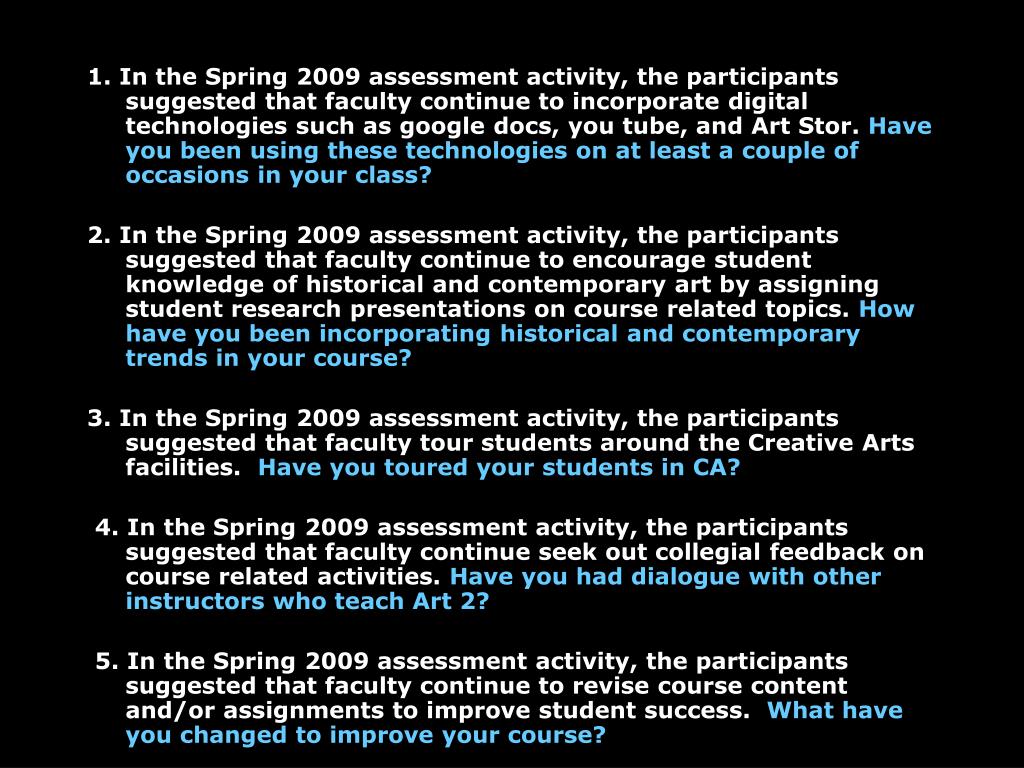 1. In the Spring 2009 assessment activity, the participants suggested that faculty continue to incorporate digital technologies such as google docs, you tube, and Art Stor. Have you been using these technologies on at least a couple of occasions in your class?

2. In the Spring 2009 assessment activity, the participants suggested that faculty continue to encourage student knowledge of historical and contemporary art by assigning student research presentations on course related topics. How have you been incorporating historical and contemporary trends in your course?

3. In the Spring 2009 assessment activity, the participants suggested that faculty tour students around the Creative Arts facilities. Have you toured your students in CA?

4. In the Spring 2009 assessment activity, the participants suggested that faculty continue seek out collegial feedback on course related activities. Have you had dialogue with other instructors who teach Art 2?

5. In the Spring 2009 assessment activity, the participants suggested that faculty continue to revise course content and/or assignments to improve student success. What have you changed to improve your course?